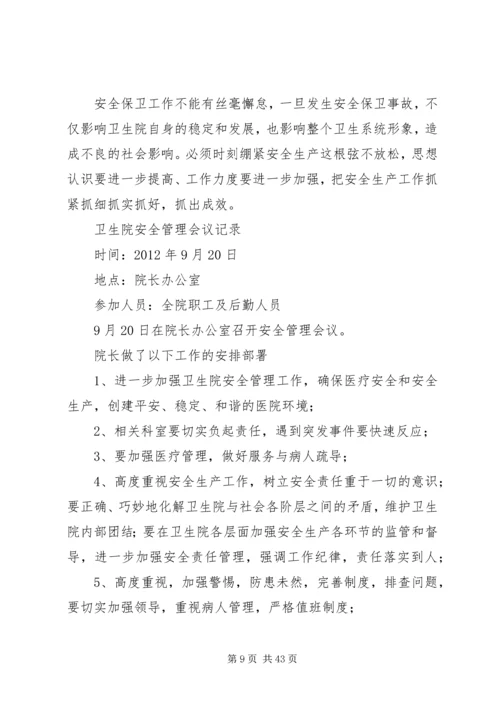 安全保卫工作不能有丝毫懈怠，一旦发生安全保卫事故，不仅影响卫生院自身的稳定和发展，也影响整个卫生系统形象，造成不良的社会影响。必须时刻绷紧安全生产这根弦不放松，思想认识要进一步提高、工作力度要进一步加强，把安全生产工作抓紧抓细抓实抓好，抓出成效。

卫生院安全管理会议记录

时间：2012 年 9 月 20 日

地点：院长办公室

参加人员：全院职工及后勤人员

9 月 20 日在院长办公室召开安全管理会议。

院长做了以下工作的安排部署

1、进一步加强卫生院安全管理工作，确保医疗安全和安全生产，创建平安、稳定、和谐的医院环境；

2、相关科室要切实负起责任，遇到突发事件要快速反应；

3、要加强医疗管理，做好服务与病人疏导；

4、高度重视安全生产工作，树立安全责任重于一切的意识；要正确、巧妙地化解卫生院与社会各阶层之间的矛盾，维护卫生院内部团结；要在卫生院各层面加强安全生产各环节的监管和督导，进一步加强安全责任管理，强调工作纪律，责任落实到人；

5、高度重视，加强警惕，防患未然，完善制度，排查问题，要切实加强领导，重视病人管理，严格值班制度；

第 9 页 共 43 页